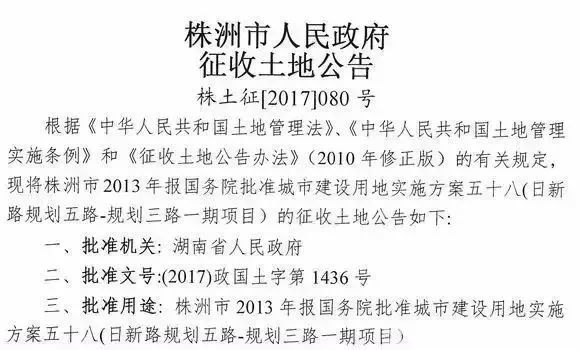 株洲市人民政府
征收土地公告

株土征[2017]080 号

根据《中华人民共和国土地管理法》、《中华人民共和国土地管理实施条例》和《征收土地公告办法》（2010 年修正版）的有关规定，现将株洲市 2013 年报国务院批准城市建设用地实施方案五十八(日新路规划五路-规划三路一期项目）的征收土地公告如下:

一、批准机关: 湖南省人民政府

二、批准文号:(2017)政国土字第 1436 号

三、批准用途: 株洲市 2013 年报国务院批准城市建设用地实施方案五十八(日新路规划五路-规划三路一期项目）